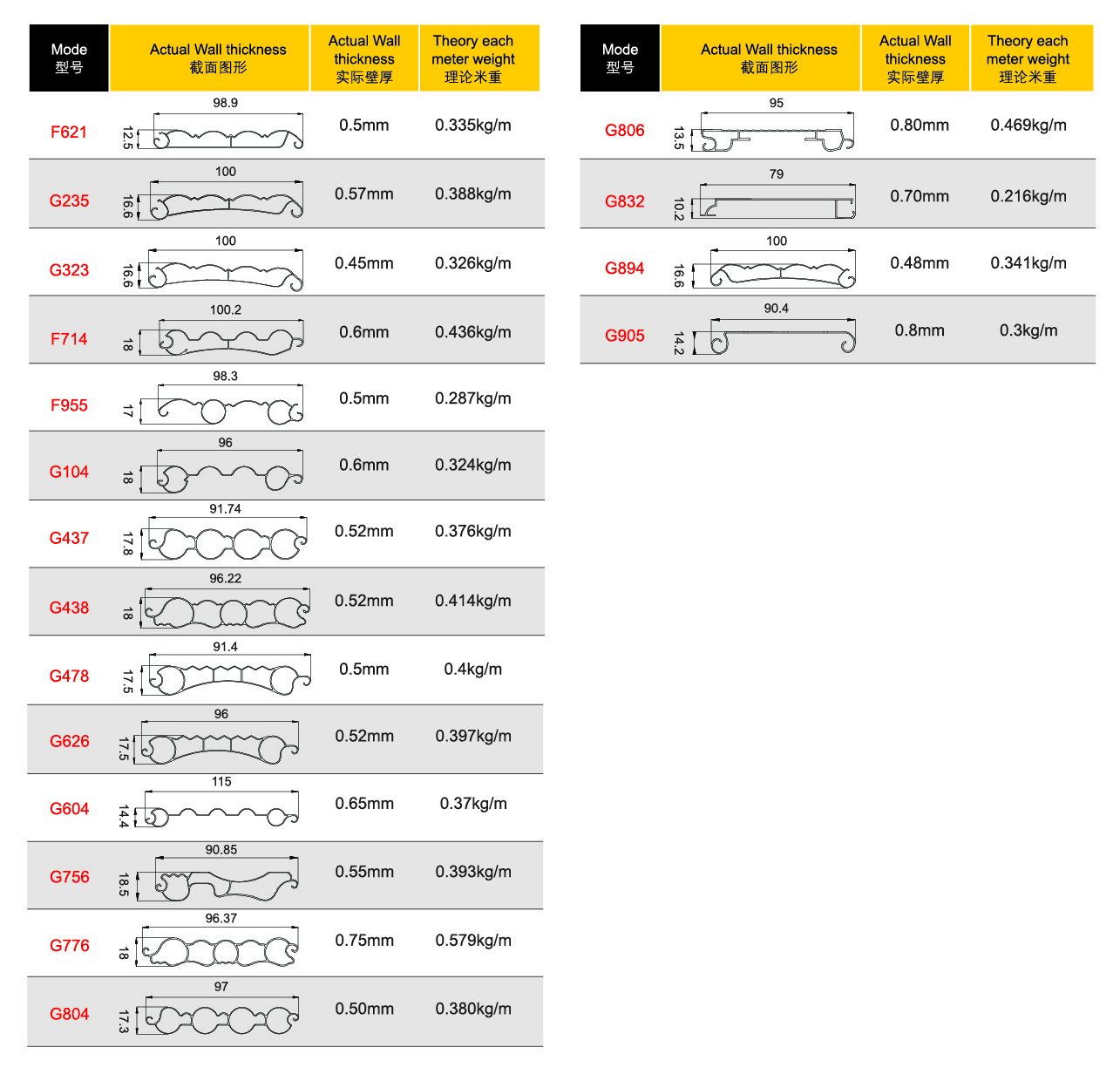 | Mode 型号 | Actual Wall thickness 截面图形 | Actual Wall thickness 实际壁厚 | Theory each meter weight 理论米重 |
|---|---|---|---|
| F621 | 98.9 12.5 | 0.5mm | 0.335kg/m |
| G235 | 100 16.6 | 0.57mm | 0.388kg/m |
| G323 | 100 16.6 | 0.45mm | 0.326kg/m |
| F714 | 100.2 18 | 0.6mm | 0.436kg/m |
| F955 | 98.3 17 | 0.5mm | 0.287kg/m |
| G104 | 96 18 | 0.6mm | 0.324kg/m |
| G437 | 91.74 17.8 | 0.52mm | 0.376kg/m |
| G438 | 96.22 18 | 0.52mm | 0.414kg/m |
| G478 | 91.4 17.5 | 0.5mm | 0.4kg/m |
| G626 | 96 17.5 | 0.52mm | 0.397kg/m |
| G604 | 115 14.4 | 0.65mm | 0.37kg/m |
| G756 | 90.85 18.5 | 0.55mm | 0.393kg/m |
| G776 | 96.37 18 | 0.75mm | 0.579kg/m |
| G804 | 97 17.3 | 0.50mm | 0.380kg/m |

| Mode 型号 | Actual Wall thickness 截面图形 | Actual Wall thickness 实际壁厚 | Theory each meter weight 理论米重 |
|---|---|---|---|
| G806 | 95 13.5 | 0.80mm | 0.469kg/m |
| G832 | 79 10.2 | 0.70mm | 0.216kg/m |
| G894 | 100 16.6 | 0.48mm | 0.341kg/m |
| G905 | 90.4 14.2 | 0.8mm | 0.3kg/m |